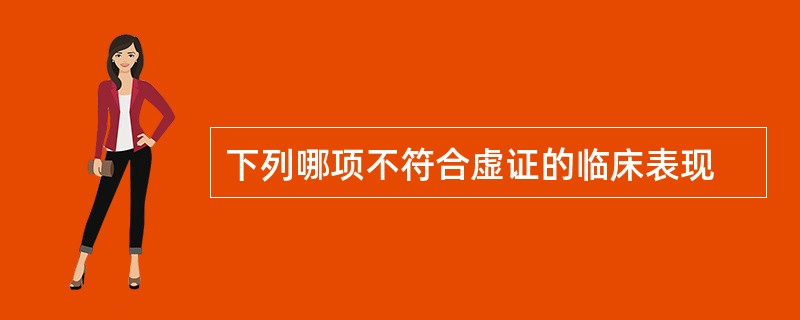 下列哪项不符合虚证的临床表现